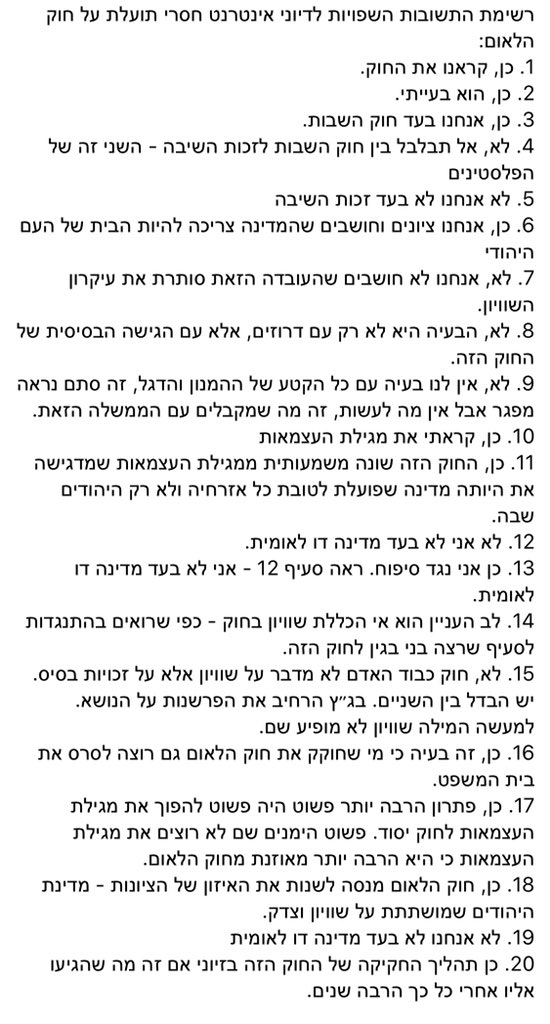 רשימת התשובות השפויות לדיוני אינטרנט חסרי תועלת על חוק הלאום:

1. כן, קראנו את החוק.
2. כן, הוא בעייתי.
3. כן, אנחנו בעד חוק השבות.
4. לא, אל תבלבל בין חוק השבות לזכות השיבה - השני זה של הפלסטינים
5. לא אנחנו לא בעד זכות השיבה
6. כן, אנחנו ציונים וחושבים שהמדינה צריכה להיות הבית של העם היהודי
7. לא, אנחנו לא חושבים שהעובדה הזאת סותרת את עיקרון השוויון.
8. לא, הבעיה היא לא רק עם דרוזים, אלא עם הגישה הבסיסית של החוק הזה.
9. לא, אין לנו בעיה עם כל הקטע של ההמנון והדגל, זה סתם נראה מפגר אבל אין מה לעשות, זה מה שמקבלים עם הממשלה הזאת.
10. כן, קראתי את מגילת העצמאות
11. כן, החוק הזה שונה משמעותית ממגילת העצמאות שמדגישה את היותה מדינה שפועלת לטובת כל אזרחיה ולא רק היהודים שבה.
12. לא אני לא בעד מדינה דו לאומית.
13. כן אני נגד סיפוח. ראה סעיף 12 - אני לא בעד מדינה דו לאומית.
14. לב העניין הוא אי הכללת שוויון בחוק - כפי שרואים בהתנגדות לסעיף שרצה בני בגין לחוק הזה.
15. לא, חוק כבוד האדם לא מדבר על שוויון אלא על זכויות בסיס. יש הבדל בין השניים. בג״ץ הרחיב את הפרשנות על הנושא. למעשה המילה שוויון לא מופיע שם.
16. כן, זה בעיה כי מי שחוקק את חוק הלאום גם רוצה לסרס את בית המשפט.
17. כן, פתרון הרבה יותר פשוט היה פשוט להפוך את מגילת העצמאות לחוק יסוד. פשוט הימנים שם לא רוצים את מגילת העצמאות כי היא הרבה יותר מאוזנת מחוק הלאום.
18. כן, חוק הלאום מנסה לשנות את האיזון של הציונות - מדינת היהודים שמושתתת על שוויון וצדק.
19. לא אנחנו לא בעד מדינה דו לאומית
20. כן תהליך החקיקה של החוק הזה בזיוני אם זה מה שהגיעו אליו אחרי כל כך הרבה שנים.